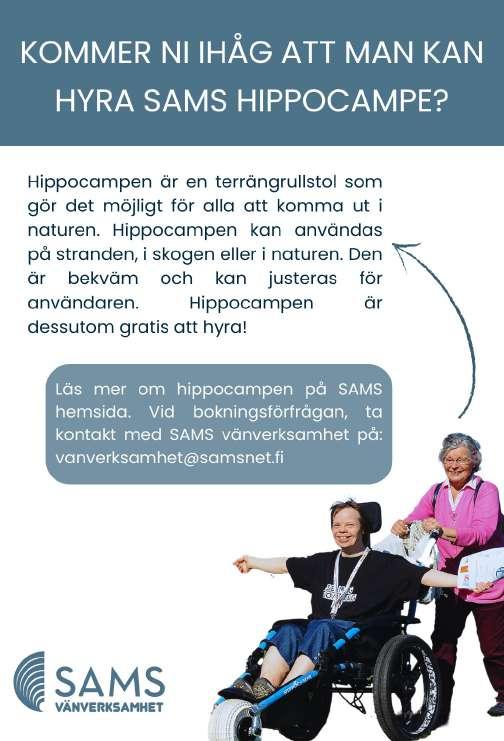 KOMMER NI IHÅG ATT MAN KAN HYRA SAMS HIPPOCAMPE?

Hippocampen är en terrängrullstol som gör det möjligt för alla att komma ut i naturen. Hippocampen kan användas på stranden, i skogen eller i naturen. Den är bekväm och kan justeras för användaren. Hippocampen är dessutom gratis att hyra!

Läs mer om hippocampen på SAMS hemsida. Vid bokningsförfrågan, ta kontakt med SAMS vänverksamhet på: vanverksamhet@samsnet.fi

SAMS
VÄNVERKSAMHET